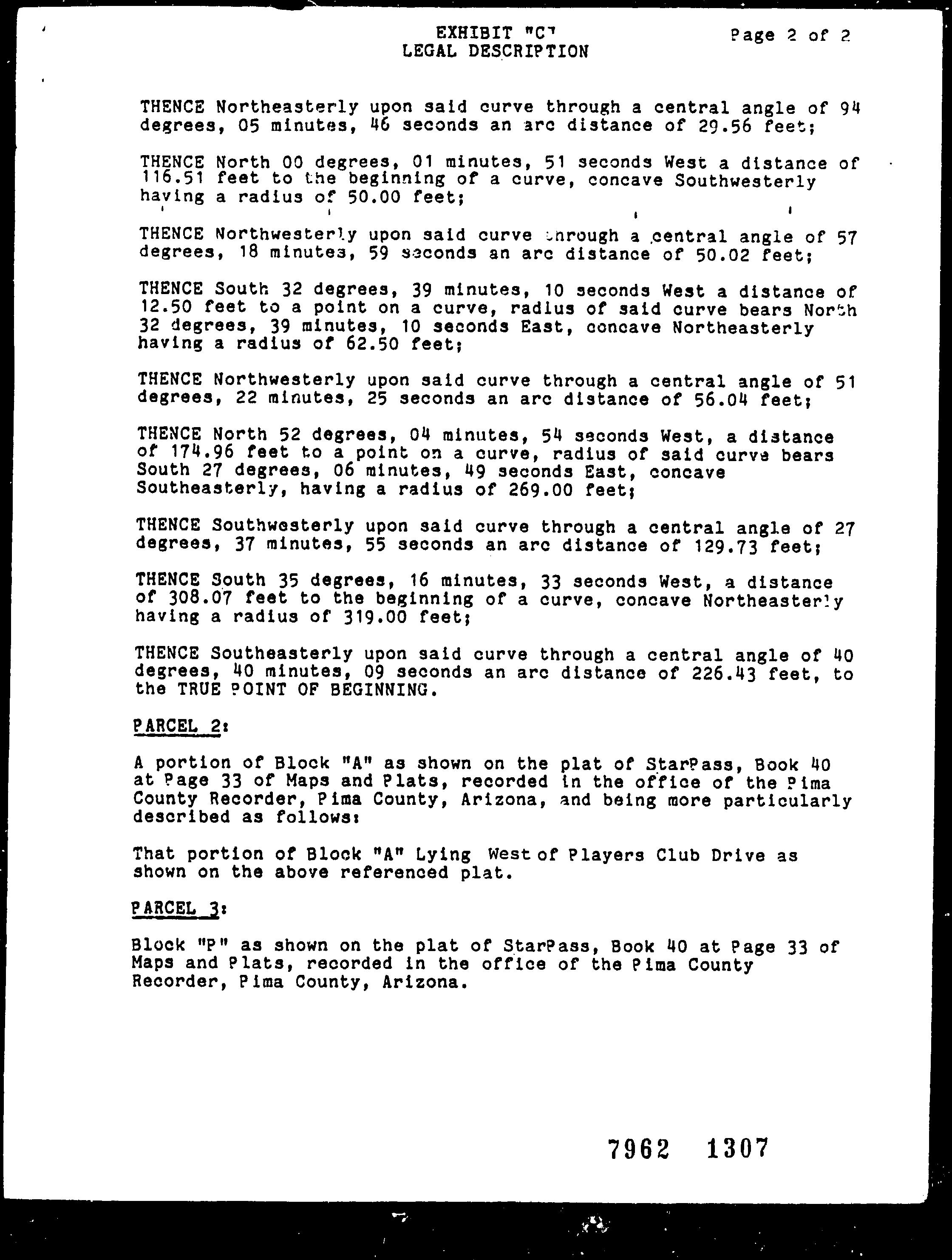 EXHIBIT "C"
LEGAL DESCRIPTION

Page 2 of 2

THENCE Northeasterly upon said curve through a central angle of 94 degrees, 05 minutes, 46 seconds an arc distance of 29.56 feet;

THENCE North 00 degrees, 01 minutes, 51 seconds West a distance of 116.51 feet to the beginning of a curve, concave Southwesterly having a radius of 50.00 feet;

THENCE Northwesterly upon said curve through a central angle of 57 degrees, 18 minutes, 59 seconds an arc distance of 50.02 feet;

THENCE South 32 degrees, 39 minutes, 10 seconds West a distance of 12.50 feet to a point on a curve, radius of said curve bears North 32 degrees, 39 minutes, 10 seconds East, concave Northeasterly having a radius of 62.50 feet;

THENCE Northwesterly upon said curve through a central angle of 51 degrees, 22 minutes, 25 seconds an arc distance of 56.04 feet;

THENCE North 52 degrees, 04 minutes, 54 seconds West, a distance of 174.96 feet to a point on a curve, radius of said curve bears South 27 degrees, 06 minutes, 49 seconds East, concave Southeasterly, having a radius of 269.00 feet;

THENCE Southwesterly upon said curve through a central angle of 27 degrees, 37 minutes, 55 seconds an arc distance of 129.73 feet;

THENCE South 35 degrees, 16 minutes, 33 seconds West, a distance of 308.07 feet to the beginning of a curve, concave Northeasterly having a radius of 319.00 feet;

THENCE Southeasterly upon said curve through a central angle of 40 degrees, 40 minutes, 09 seconds an arc distance of 226.43 feet, to the TRUE POINT OF BEGINNING.

PARCEL 2:

A portion of Block "A" as shown on the plat of StarPass, Book 40 at Page 33 of Maps and Plats, recorded in the office of the Pima County Recorder, Pima County, Arizona, and being more particularly described as follows:

That portion of Block "A" Lying West of Players Club Drive as shown on the above referenced plat.

PARCEL 3:

Block "P" as shown on the plat of StarPass, Book 40 at Page 33 of Maps and Plats, recorded in the office of the Pima County Recorder, Pima County, Arizona.

7962 1307